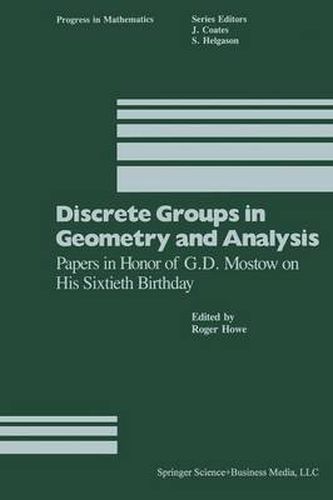 Progress in Mathematics

Series Editors
J. Coates
S. Helgason

Discrete Groups in Geometry and Analysis

Papers in Honor of G.D. Mostow on His Sixtieth Birthday

Edited by
Roger Howe

Springer Science+Business Media, LLC